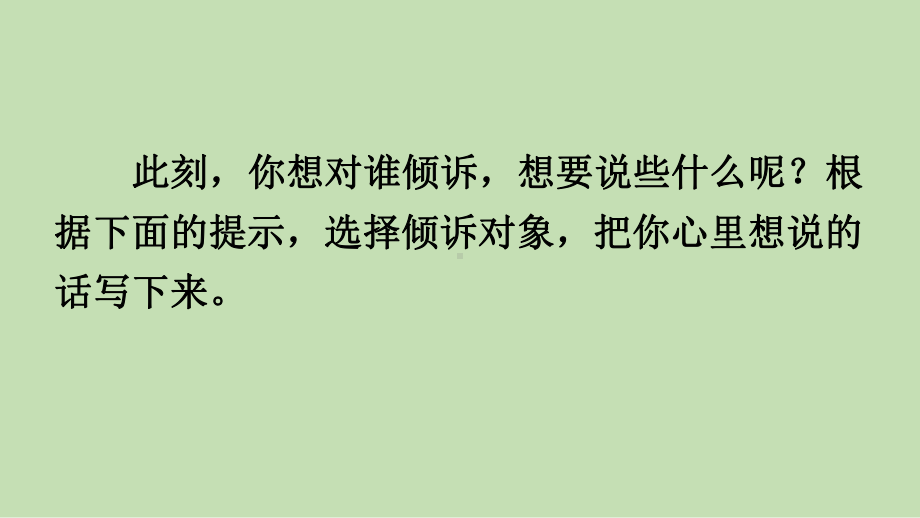 此刻，你想对谁倾诉，想要说些什么呢？根据下面的提示，选择倾诉对象，把你心里想说的话写下来。